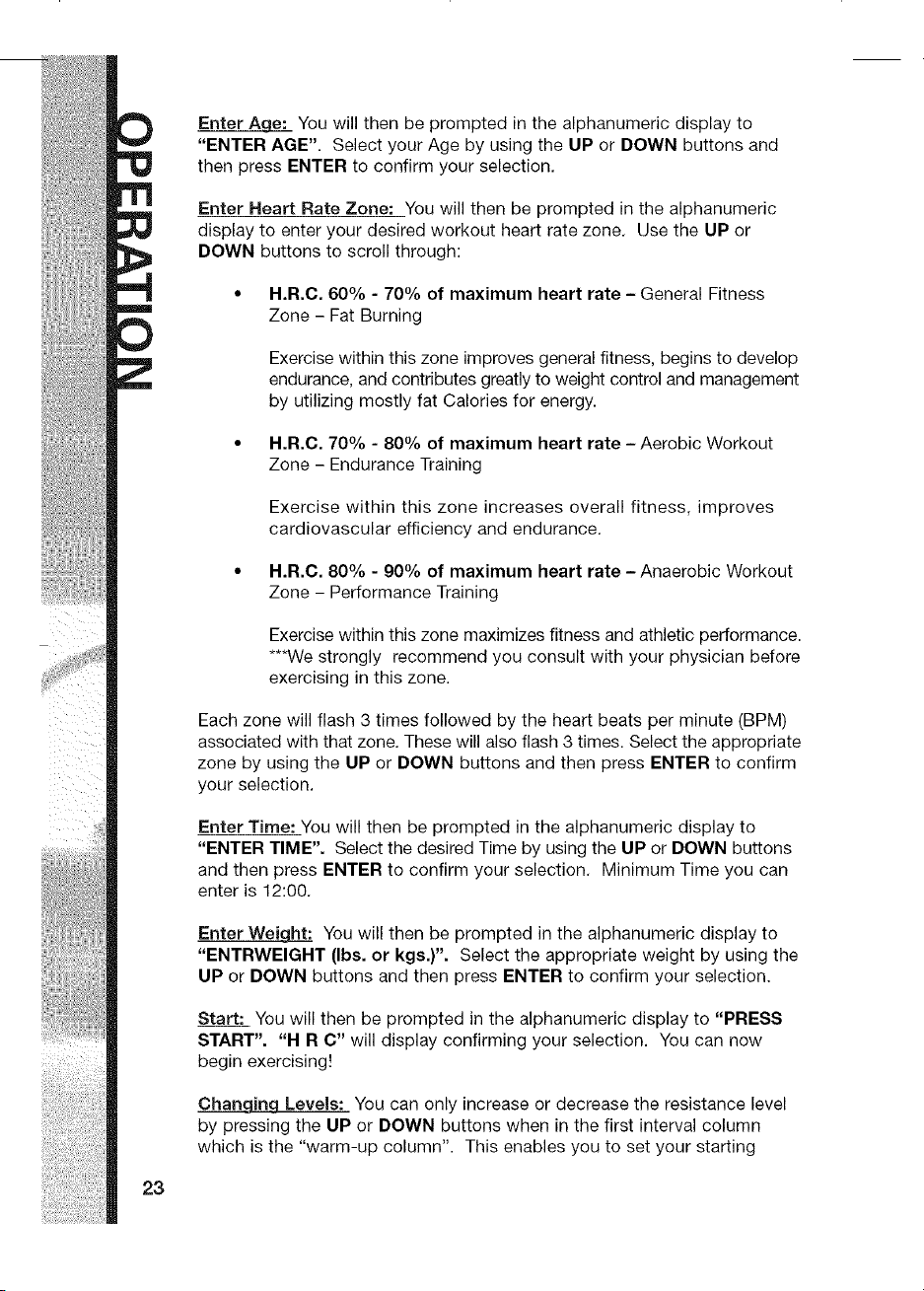 OPERATION

Enter Age: You will then be prompted in the alphanumeric display to "ENTER AGE". Select your Age by using the UP or DOWN buttons and then press ENTER to confirm your selection.

Enter Heart Rate Zone: You will then be prompted in the alphanumeric display to enter your desired workout heart rate zone. Use the UP or DOWN buttons to scroll through:

• H.R.C. 60% - 70% of maximum heart rate – General Fitness Zone – Fat Burning

Exercise within this zone improves general fitness, begins to develop endurance, and contributes greatly to weight control and management by utilizing mostly fat Calories for energy.

• H.R.C. 70% - 80% of maximum heart rate – Aerobic Workout Zone – Endurance Training

Exercise within this zone increases overall fitness, improves cardiovascular efficiency and endurance.

• H.R.C. 80% - 90% of maximum heart rate – Anaerobic Workout Zone – Performance Training

Exercise within this zone maximizes fitness and athletic performance. ***We strongly recommend you consult with your physician before exercising in this zone.

Each zone will flash 3 times followed by the heart beats per minute (BPM) associated with that zone. These will also flash 3 times. Select the appropriate zone by using the UP or DOWN buttons and then press ENTER to confirm your selection.

Enter Time: You will then be prompted in the alphanumeric display to "ENTER TIME". Select the desired Time by using the UP or DOWN buttons and then press ENTER to confirm your selection. Minimum Time you can enter is 12:00.

Enter Weight: You will then be prompted in the alphanumeric display to "ENTRWEIGHT (lbs. or kgs.)". Select the appropriate weight by using the UP or DOWN buttons and then press ENTER to confirm your selection.

Start: You will then be prompted in the alphanumeric display to "PRESS START". "H R C" will display confirming your selection. You can now begin exercising!

Changing Levels: You can only increase or decrease the resistance level by pressing the UP or DOWN buttons when in the first interval column which is the "warm-up column". This enables you to set your starting

23